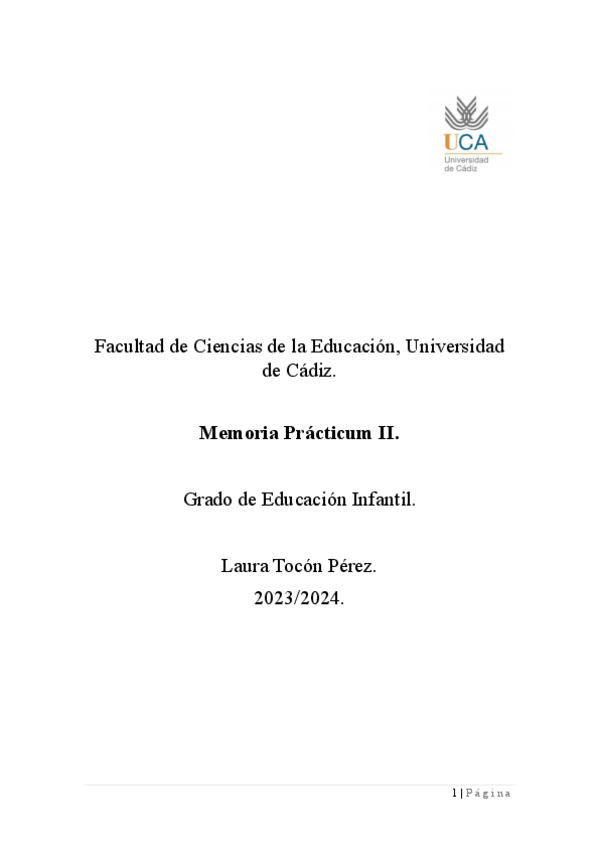 UCA
Universidad
de Cádiz

Facultad de Ciencias de la Educación, Universidad de Cádiz.

Memoria Prácticum II.

Grado de Educación Infantil.

Laura Tocón Pérez.
2023/2024.

1 | Página